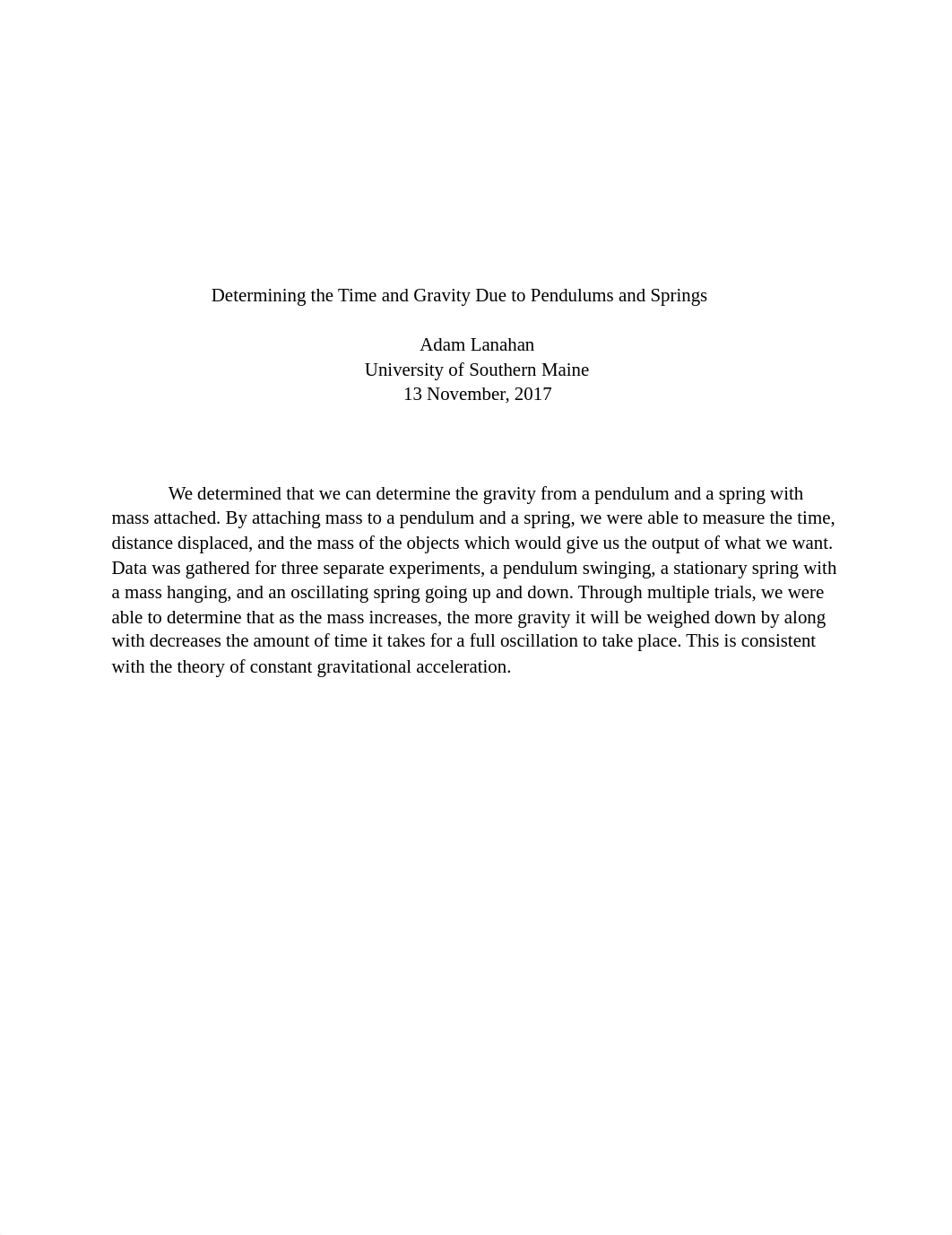 Determining the Time and Gravity Due to Pendulums and Springs

Adam Lanahan
University of Southern Maine
13 November, 2017

We determined that we can determine the gravity from a pendulum and a spring with mass attached. By attaching mass to a pendulum and a spring, we were able to measure the time, distance displaced, and the mass of the objects which would give us the output of what we want. Data was gathered for three separate experiments, a pendulum swinging, a stationary spring with a mass hanging, and an oscillating spring going up and down. Through multiple trials, we were able to determine that as the mass increases, the more gravity it will be weighed down by along with decreases the amount of time it takes for a full oscillation to take place. This is consistent with the theory of constant gravitational acceleration.